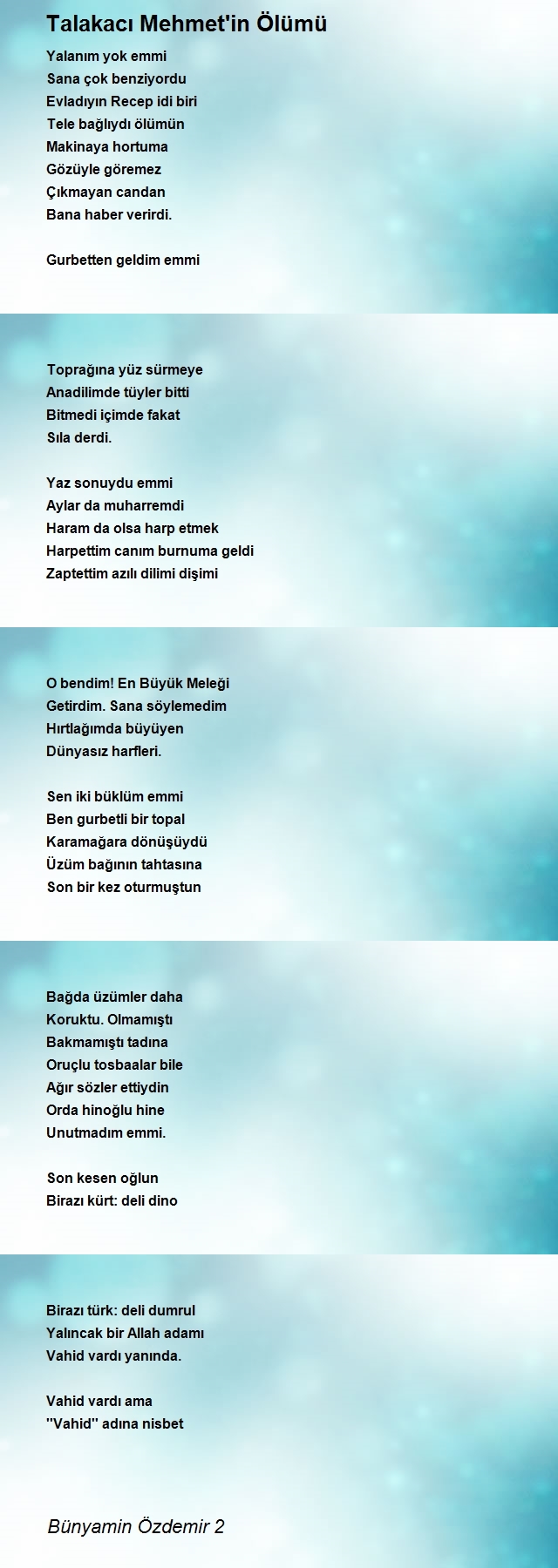 Talakacı Mehmet'in Ölümü

Yalanım yok emmi
Sana çok benziyordu
Evladıyın Recep idi biri
Tele bağlıydı ölümün
Makinaya hortuma
Gözüyle göremez
Çıkmayan candan
Bana haber verirdi.

Gurbetten geldim emmi

Toprağına yüz sürmeye
Anadilimde tüyler bitti
Bitmedi içimde fakat
Sıla derdi.

Yaz sonuydu emmi
Aylar da muharremdi
Haram da olsa harp etmek
Harpettim canım burnuma geldi
Zaptettim azılı dilimi dişimi

O bendim! En Büyük Meleği
Getirdim. Sana söylemedim
Hırtlağımda büyüyen
Dünyasız harfleri.

Sen iki büklüm emmi
Ben gurbetli bir topal
Karamağara dönüşüydü
Üzüm bağının tahtasına
Son bir kez oturmuştun

Bağda üzümler daha
Koruktu. Olmamıştı
Bakmamıştı tadına
Oruçlu tosbaalar bile
Ağır sözler ettiydin
Orda hinoğlu hine
Unutmadım emmi.

Son kesen oğlun
Birazı kürt: deli dino

Birazı türk: deli dumrul
Yalıncak bir Allah adamı
Vahid vardı yanında.

Vahid vardı ama
''Vahid'' adına nisbet

Bünyamin Özdemir 2